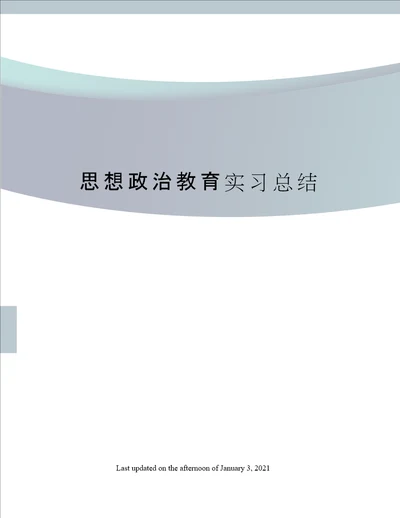 思想政治教育实习总结

Last updated on the afternoon of January 3, 2021